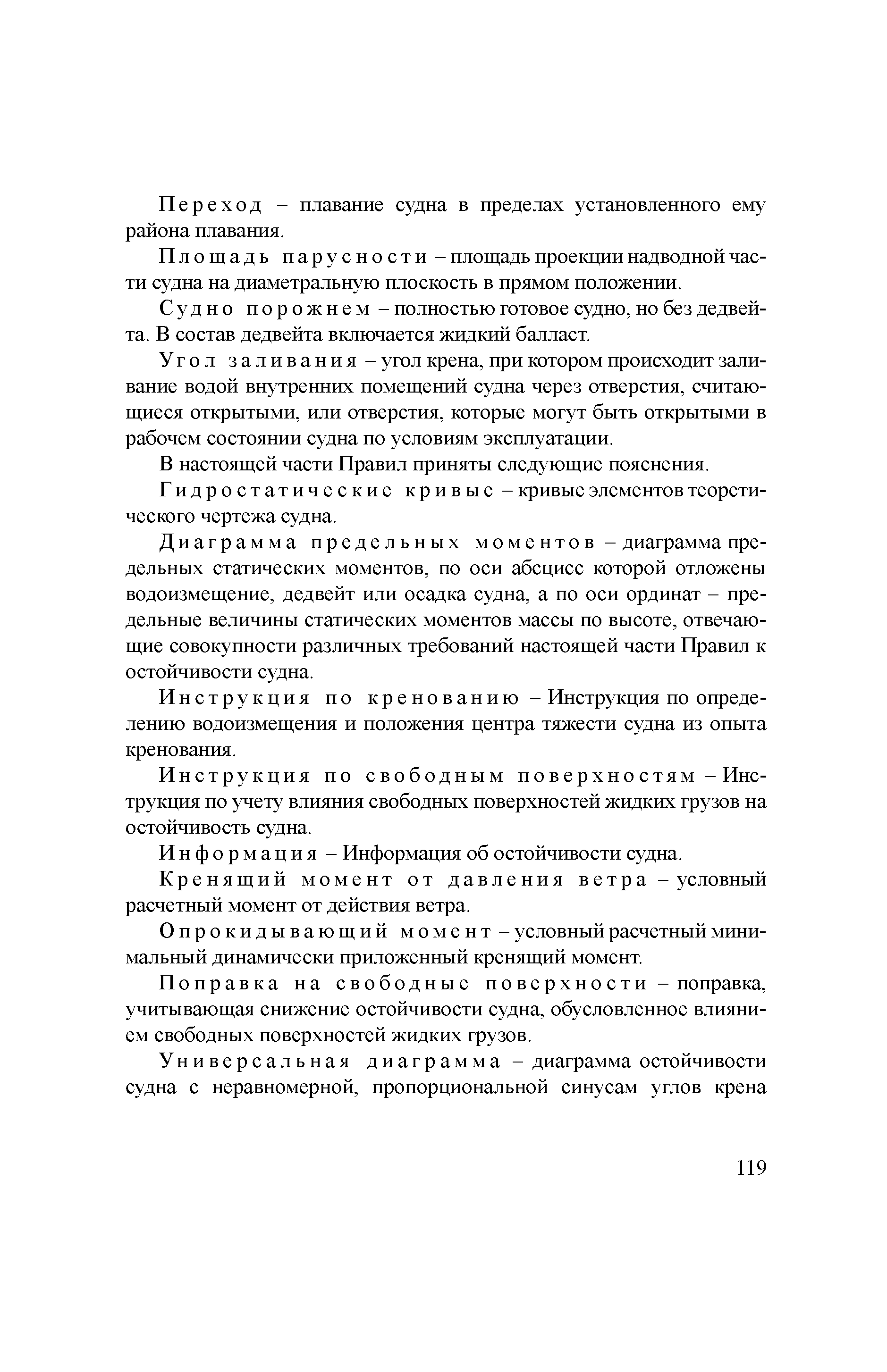 Переход – плавание судна в пределах установленного ему района плавания.

Площадь парусности – площадь проекции надводной части судна на диаметральную плоскость в прямом положении.

Судно порожнем – полностью готовое судно, но без дедвейта. В состав дедвейта включается жидкий балласт.

Угол заливания – угол крена, при котором происходит заливание водой внутренних помещений судна через отверстия, считающиеся открытыми, или отверстия, которые могут быть открытыми в рабочем состоянии судна по условиям эксплуатации.

В настоящей части Правил приняты следующие пояснения.

Гидростатические кривые – кривые элементов теоретического чертежа судна.

Диаграмма предельных моментов – диаграмма предельных статических моментов, по оси абсцисс которой отложены водоизмещение, дедвейт или осадка судна, а по оси ординат – предельные величины статических моментов массы по высоте, отвечающие совокупности различных требований настоящей части Правил к остойчивости судна.

Инструкция по кренованию – Инструкция по определению водоизмещения и положения центра тяжести судна из опыта кренования.

Инструкция по свободным поверхностям – Инструкция по учету влияния свободных поверхностей жидких грузов на остойчивость судна.

Информация – Информация об остойчивости судна.

Кренящий момент от давления ветра – условный расчетный момент от действия ветра.

Опрокидывающий момент – условный расчетный минимальный динамически приложенный кренящий момент.

Поправка на свободные поверхности – поправка, учитывающая снижение остойчивости судна, обусловленное влиянием свободных поверхностей жидких грузов.

Универсальная диаграмма – диаграмма остойчивости судна с неравномерной, пропорциональной синусам углов крена

119